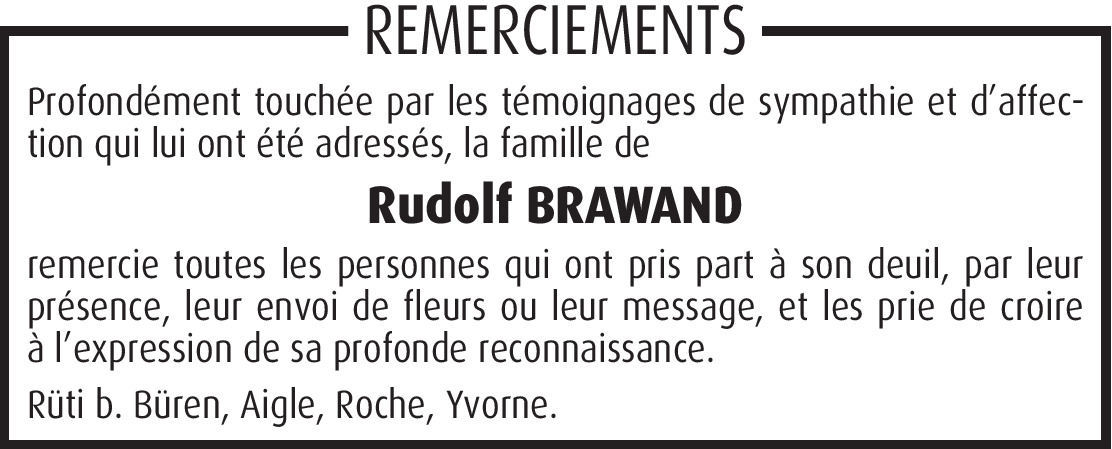 REMERCIEMENTS

Profondément touchée par les témoignages de sympathie et d'affection qui lui ont été adressés, la famille de

Rudolf BRAWAND

remercie toutes les personnes qui ont pris part à son deuil, par leur présence, leur envoi de fleurs ou leur message, et les prie de croire à l'expression de sa profonde reconnaissance.

Rüti b. Büren, Aigle, Roche, Yvorne.